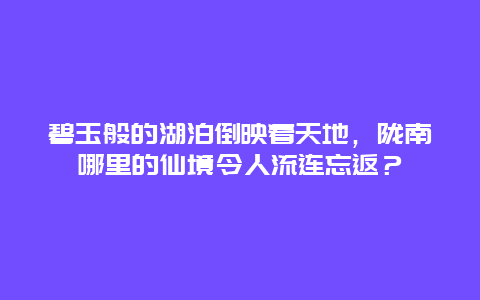 碧玉般的湖泊倒映着天地，陇南哪里的仙境令人流连忘返？